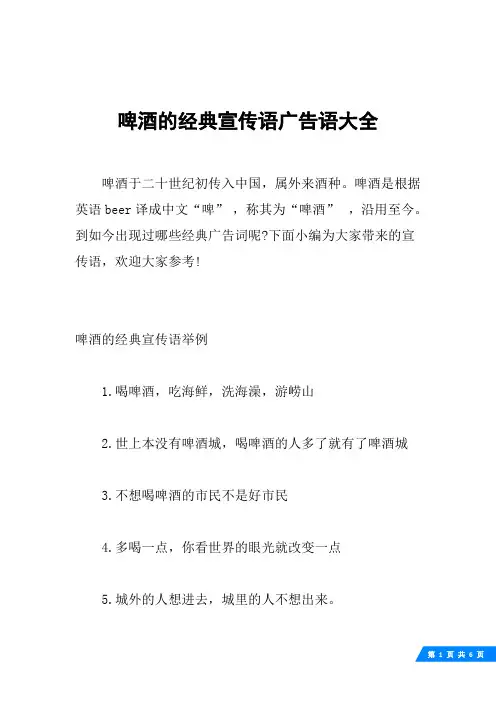 啤酒的经典宣传语广告语大全

啤酒于二十世纪初传入中国，属外来酒种。啤酒是根据英语 beer 译成中文“啤”，称其为“啤酒”，沿用至今。到如今出现过哪些经典广告词呢?下面小编为大家带来的宣传语，欢迎大家参考!

啤酒的经典宣传语举例

1.喝啤酒，吃海鲜，洗海澡，游崂山

2.世上本没有啤酒城，喝啤酒的人多了就有了啤酒城

3.不想喝啤酒的市民不是好市民

4.多喝一点，你看世界的眼光就改变一点

5.城外的人想进去，城里的人不想出来。

第 1 页 共 6 页